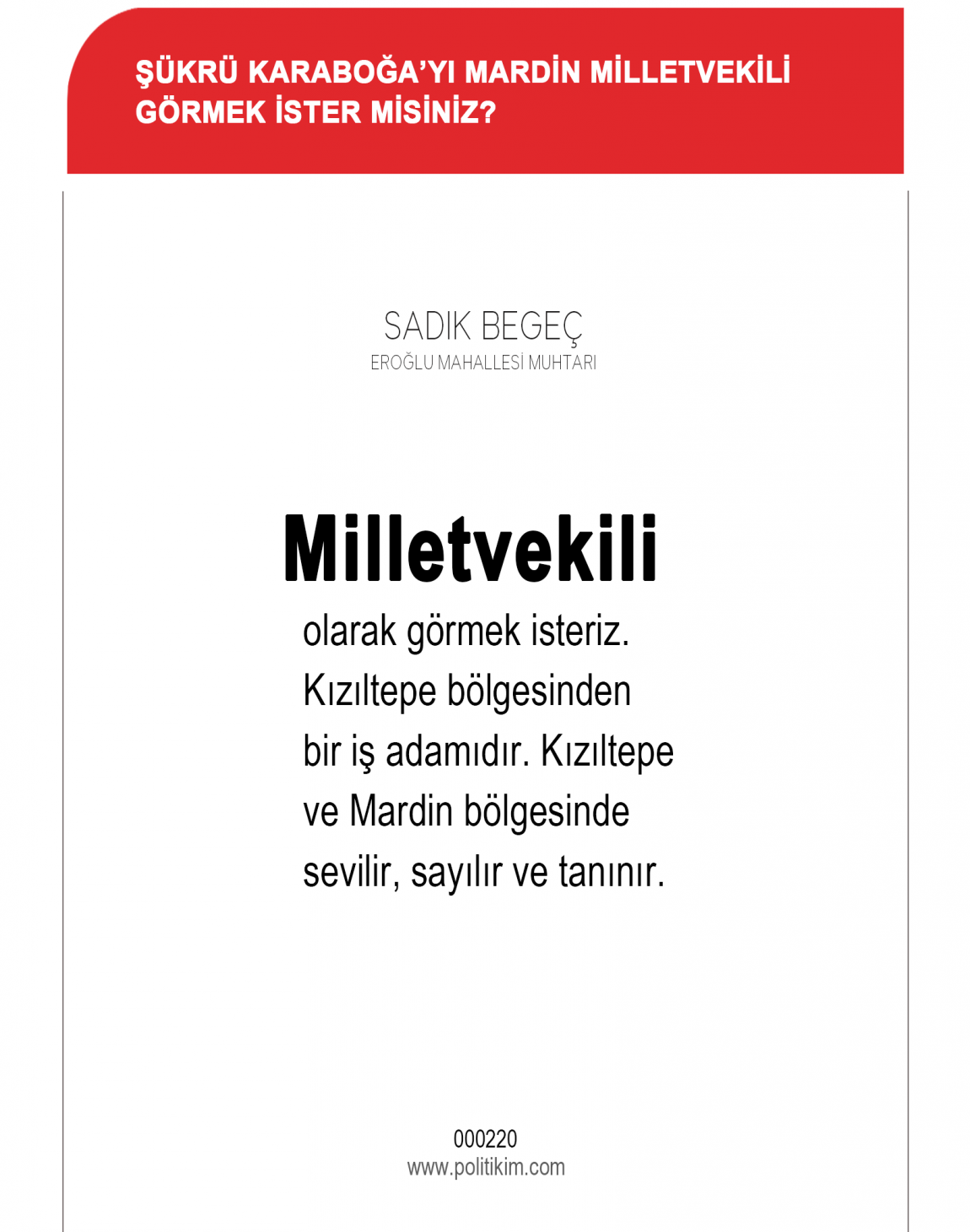 ŞÜKRÜ KARABOĞA'YI MARDİN MİLLETVEKİLİ GÖRMEK İSTER MİSİNİZ?

SADIK BEGEÇ
EROĞLU MAHALLESİ MUHTARI

Milletvekili
olarak görmek isteriz. Kızıltepe bölgesinden bir iş adamıdır. Kızıltepe ve Mardin bölgesinde sevilir, sayılır ve tanınır.

000220
www.politikim.com